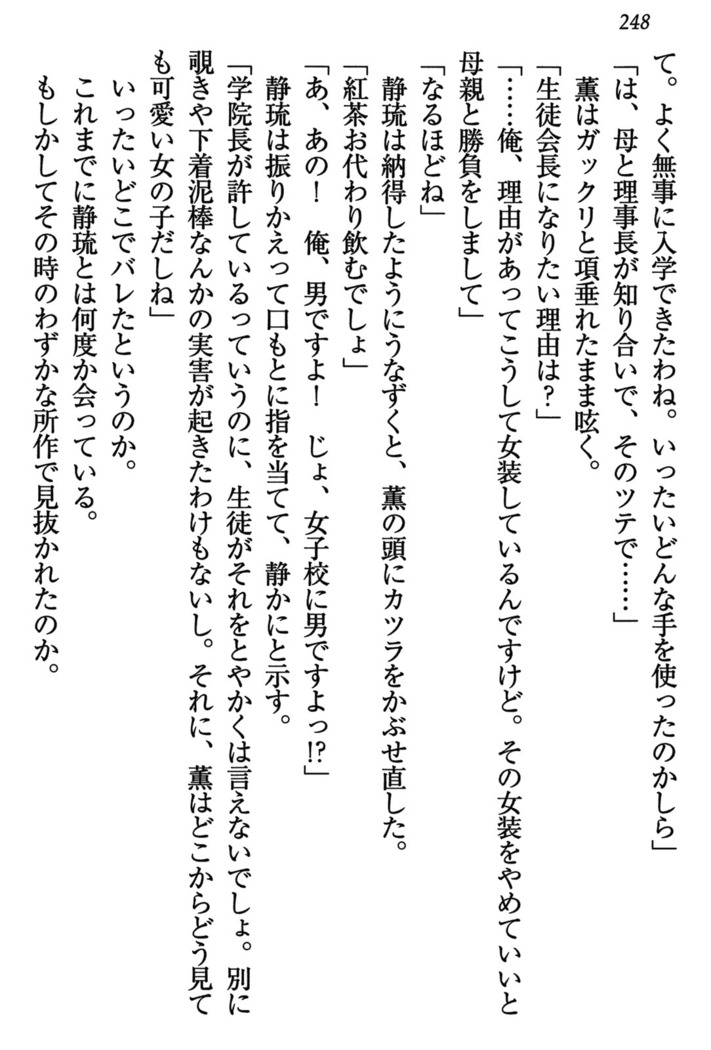 248

て。よく無事に入学できたわね。いったいどんな手を使ったのかしら」

「は、母と理事長が知り合いで、そのツテで……」

薫はガックリと項垂れたまま呟く。

「生徒会長になりたい理由は？」

「……俺、理由があってこうして女装しているんですけど。その女装をやめていいと母親と勝負をしまして」

「なるほどね」

静琉は納得したようにうなずくと、薫の頭にカツラをかぶせ直した。

「紅茶お代わり飲むでしょ」

「あ、あの！　俺、男ですよ！　じょ、女子校に男ですよっ!?」

静琉は振りかえって口もとに指を当てて、静かにと示す。

「学院長が許しているっていうのに、生徒がそれをとやかくは言えないでしょ。別に覗きや下着泥棒なんかの実害が起きたわけもないし。それに、薫はどこからどう見ても可愛い女の子だしね」

いったいどこでバレたというのか。

これまでに静琉とは何度か会っている。

もしかしてその時のわずかな所作で見抜かれたのか。